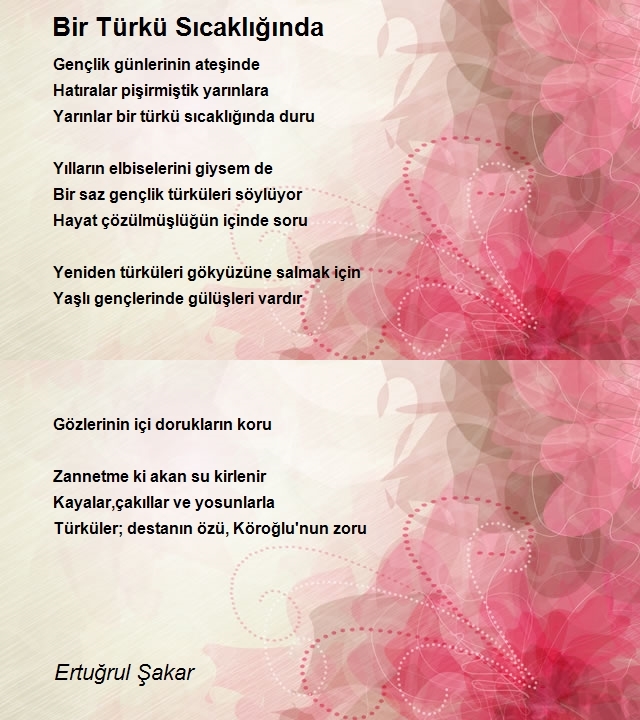 Bir Türkü Sıcaklığında

Gençlik günlerinin ateşinde
Hatıralar pişirmiştik yarınlara
Yarınlar bir türkü sıcaklığında duru

Yılların elbiselerini giysem de
Bir saz gençlik türküleri söylüyor
Hayat çözülmüşlüğün içinde soru

Yeniden türküleri gökyüzüne salmak için
Yaşlı gençlerinde gülüşleri vardır

Gözlerinin içi dorukların koru

Zannetme ki akan su kirlenir
Kayalar,çakıllar ve yosunlarla
Türküler; destanın özü, Köroğlu'nun zoru

Ertuğrul Şakar